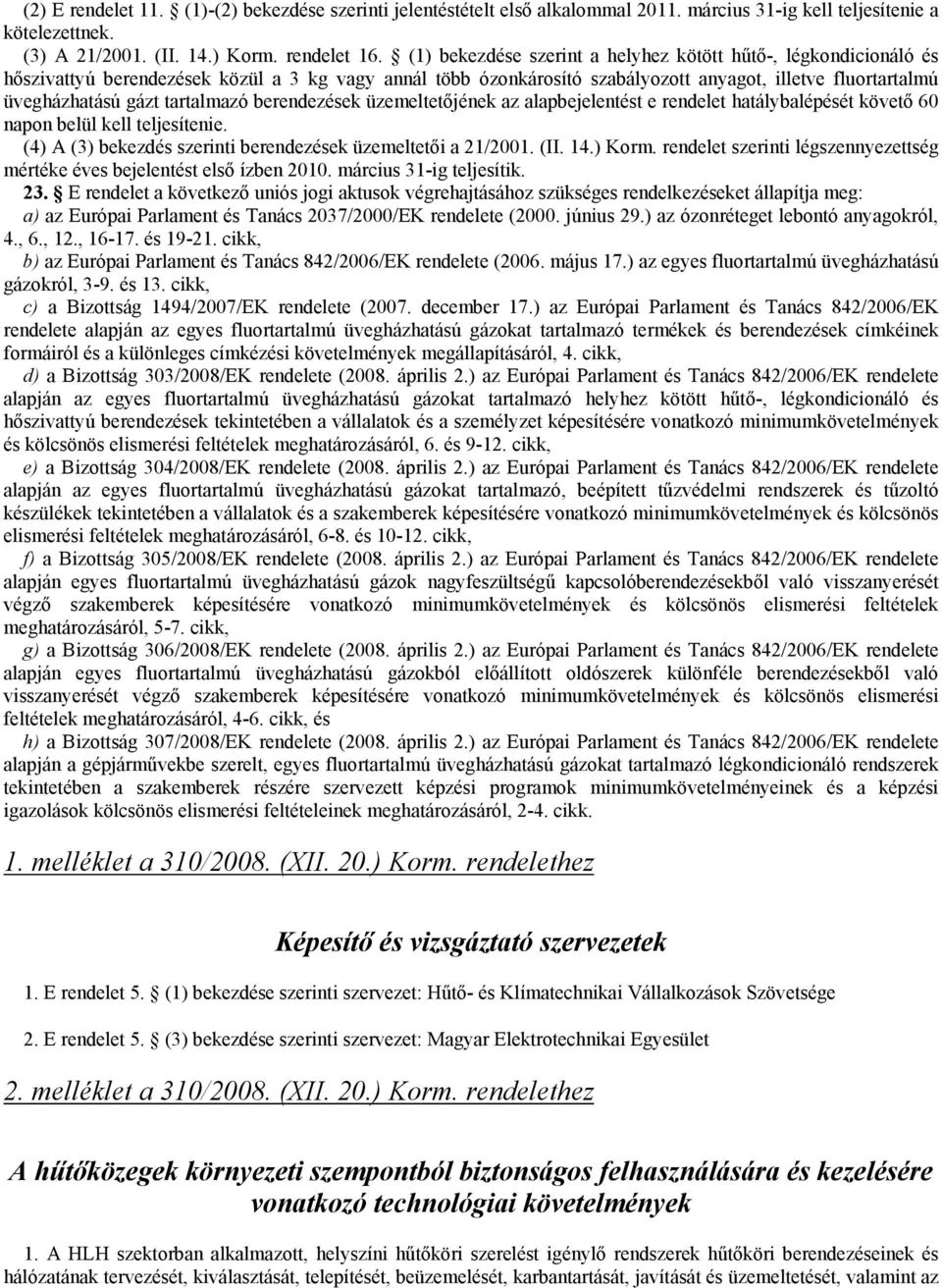 (2) E rendelet 11. § (1)-(2) bekezdése szerinti jelentéstételt első alkalommal 2011. március 31-ig kell teljesítenie a kötelezettnek.
(3) A 21/2001. (II. 14.) Korm. rendelet 16. § (1) bekezdése szerint a helyhez kötött hűtő-, légkondicionáló és hőszivattyú berendezések közül a 3 kg vagy annál több ózonkárosító szabályozott anyagot, illetve fluortartalmú üvegházhatású gázt tartalmazó berendezések üzemeltetőjének az alapbejelentést e rendelet hatálybalépését követő 60 napon belül kell teljesítenie.
(4) A (3) bekezdés szerinti berendezések üzemeltetői a 21/2001. (II. 14.) Korm. rendelet szerinti légszennyezettség mértéke éves bejelentést első ízben 2010. március 31-ig teljesítik.
23. § E rendelet a következő uniós jogi aktusok végrehajtásához szükséges rendelkezéseket állapítja meg:
a) az Európai Parlament és Tanács 2037/2000/EK rendelete (2000. június 29.) az ózonréteget lebontó anyagokról, 4., 6., 12., 16-17. és 19-21. cikk,
b) az Európai Parlament és Tanács 842/2006/EK rendelete (2006. május 17.) az egyes fluortartalmú üvegházhatású gázokról, 3-9. és 13. cikk,
c) a Bizottság 1494/2007/EK rendelete (2007. december 17.) az Európai Parlament és Tanács 842/2006/EK rendelete alapján az egyes fluortartalmú üvegházhatású gázokat tartalmazó termékek és berendezések címkéinek formáiról és a különleges címkézési követelmények megállapításáról, 4. cikk,
d) a Bizottság 303/2008/EK rendelete (2008. április 2.) az Európai Parlament és Tanács 842/2006/EK rendelete alapján az egyes fluortartalmú üvegházhatású gázokat tartalmazó helyhez kötött hűtő-, légkondicionáló és hőszivattyú berendezések tekintetében a vállalatok és a személyzet képesítésére vonatkozó minimumkövetelmények és kölcsönös elismerési feltételek meghatározásáról, 6. és 9-12. cikk,
e) a Bizottság 304/2008/EK rendelete (2008. április 2.) az Európai Parlament és Tanács 842/2006/EK rendelete alapján az egyes fluortartalmú üvegházhatású gázokat tartalmazó, beépített tűzvédelmi rendszerek és tűzoltó készülékek tekintetében a vállalatok és a szakemberek képesítésére vonatkozó minimumkövetelmények és kölcsönös elismerési feltételek meghatározásáról, 6-8. és 10-12. cikk,
f) a Bizottság 305/2008/EK rendelete (2008. április 2.) az Európai Parlament és Tanács 842/2006/EK rendelete alapján egyes fluortartalmú üvegházhatású gázok nagyfeszültségű kapcsolóberendezésekből való visszanyerését végző szakemberek képesítésére vonatkozó minimumkövetelmények és kölcsönös elismerési feltételek meghatározásáról, 5-7. cikk,
g) a Bizottság 306/2008/EK rendelete (2008. április 2.) az Európai Parlament és Tanács 842/2006/EK rendelete alapján egyes fluortartalmú üvegházhatású gázokból előállított oldószerek különféle berendezésekből való visszanyerését végző szakemberek képesítésére vonatkozó minimumkövetelmények és kölcsönös elismerési feltételek meghatározásáról, 4-6. cikk, és
h) a Bizottság 307/2008/EK rendelete (2008. április 2.) az Európai Parlament és Tanács 842/2006/EK rendelete alapján a gépjárművekbe szerelt, egyes fluortartalmú üvegházhatású gázokat tartalmazó légkondicionáló rendszerek tekintetében a szakemberek részére szervezett képzési programok minimumkövetelményeinek és a képzési igazolások kölcsönös elismerési feltételeinek meghatározásáról, 2-4. cikk.

1. melléklet a 310/2008. (XII. 20.) Korm. rendelethez

Képesítő és vizsgáztató szervezetek

1. E rendelet 5. § (1) bekezdése szerinti szervezet: Hűtő- és Klímatechnikai Vállalkozások Szövetsége

2. E rendelet 5. § (3) bekezdése szerinti szervezet: Magyar Elektrotechnikai Egyesület

2. melléklet a 310/2008. (XII. 20.) Korm. rendelethez

A hűtőközegek környezeti szempontból biztonságos felhasználására és kezelésére vonatkozó technológiai követelmények

1. A HLH szektorban alkalmazott, helyszíni hűtőköri szerelést igénylő rendszerek hűtőköri berendezéseinek és hálózatának tervezését, kiválasztását, telepítését, beüzemelését, karbantartását, javítását és üzemeltetését, valamint az